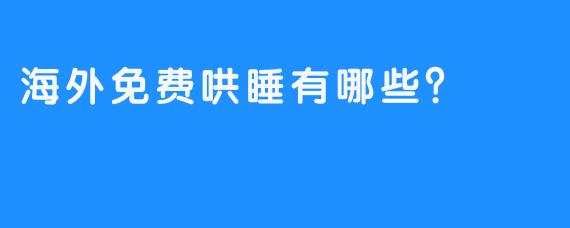 海外免费哄睡有哪些?